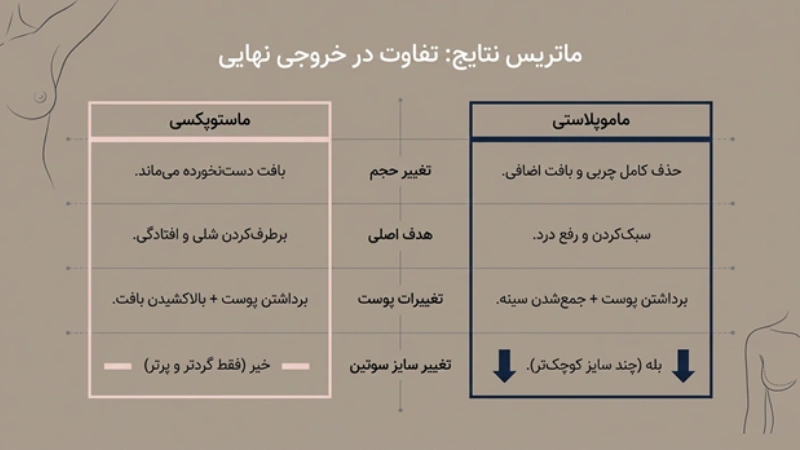 ماتریس نتایج: تفاوت در خروجی نهایی

| ماموپلاستی | | ماستوپکسی |
|---|---|---|
| حذف کامل چربی و بافت اضافی. | تغییر حجم | بافت دست‌نخورده می‌ماند. |
| سبک‌کردن و رفع درد. | هدف اصلی | برطرف‌کردن شلی و افتادگی. |
| برداشتن پوست + جمع‌شدن سینه. | تغییرات پوست | برداشتن پوست + بالاکشیدن بافت. |
| بله (چند سایز کوچک‌تر). | تغییر سایز سوتین | خیر (فقط گردتر و پرتر) |